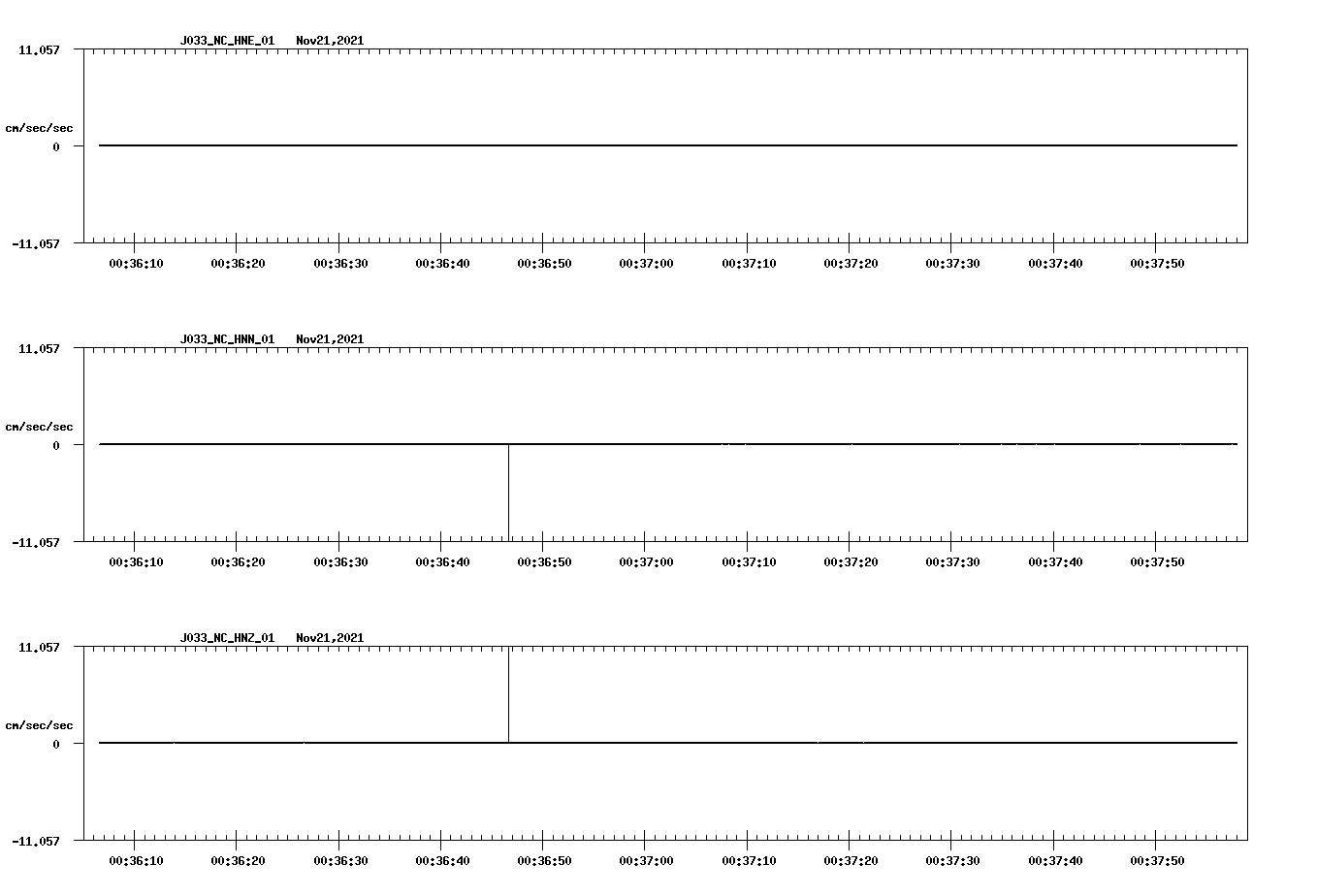 J033_NC_HNE_01 Nov21,2021

11.057

cm/sec/sec

0

-11.057

00:36:10 00:36:20 00:36:30 00:36:40 00:36:50 00:37:00 00:37:10 00:37:20 00:37:30 00:37:40 00:37:50

J033_NC_HNN_01 Nov21,2021

11.057

cm/sec/sec

0

-11.057

00:36:10 00:36:20 00:36:30 00:36:40 00:36:50 00:37:00 00:37:10 00:37:20 00:37:30 00:37:40 00:37:50

J033_NC_HNZ_01 Nov21,2021

11.057

cm/sec/sec

0

-11.057

00:36:10 00:36:20 00:36:30 00:36:40 00:36:50 00:37:00 00:37:10 00:37:20 00:37:30 00:37:40 00:37:50